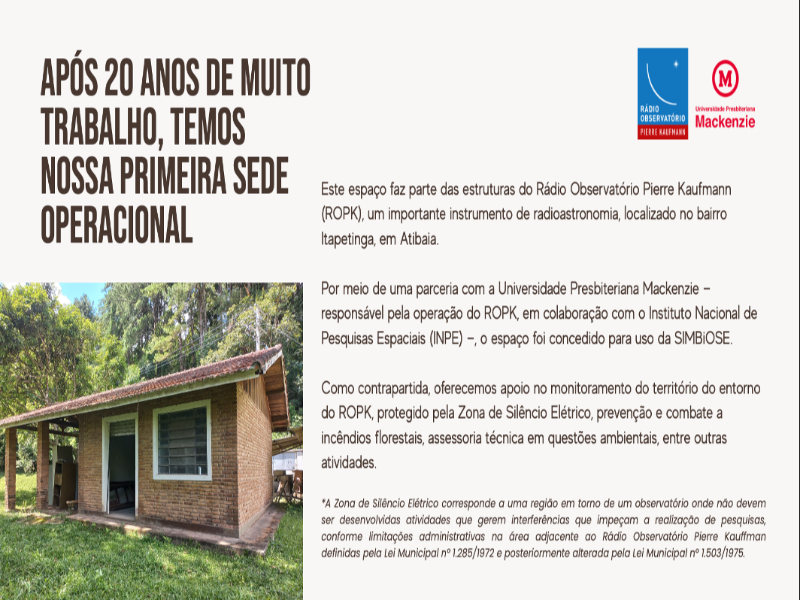 APÓS 20 ANOS DE MUITO TRABALHO, TEMOS NOSSA PRIMEIRA SEDE OPERACIONAL

RÁDIO OBSERVATÓRIO PIERRE KAUFMANN

M
Universidade Presbiteriana
Mackenzie

Este espaço faz parte das estruturas do Rádio Observatório Pierre Kaufmann (ROPK), um importante instrumento de radioastronomia, localizado no bairro Itapetinga, em Atibaia.

Por meio de uma parceria com a Universidade Presbiteriana Mackenzie – responsável pela operação do ROPK, em colaboração com o Instituto Nacional de Pesquisas Espaciais (INPE) –, o espaço foi concedido para uso da SIMBiOSE.

Como contrapartida, oferecemos apoio no monitoramento do território do entorno do ROPK, protegido pela Zona de Silêncio Elétrico, prevenção e combate a incêndios florestais, assessoria técnica em questões ambientais, entre outras atividades.

*A Zona de Silêncio Elétrico corresponde a uma região em torno de um observatório onde não devem ser desenvolvidas atividades que gerem interferências que impeçam a realização de pesquisas, conforme limitações administrativas na área adjacente ao Rádio Observatório Pierre Kauffman definidas pela Lei Municipal nº 1.285/1972 e posteriormente alterada pela Lei Municipal nº 1.503/1975.